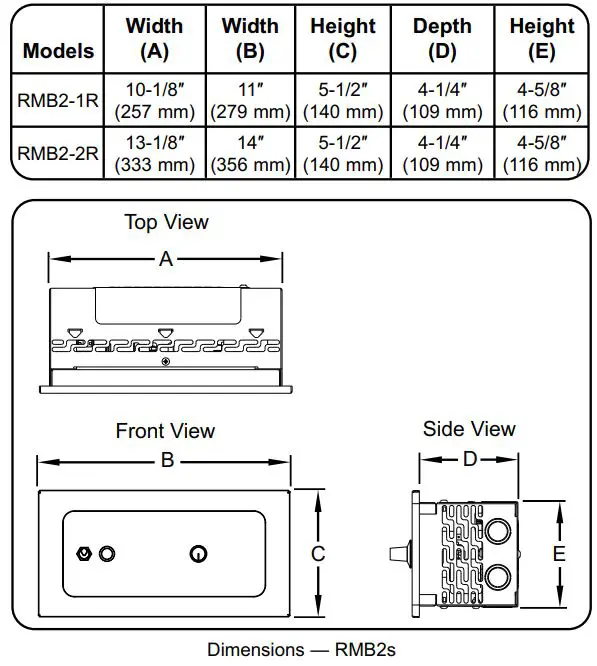 | Models | Width (A) | Width (B) | Height (C) | Depth (D) | Height (E) |
|---|---|---|---|---|---|
| RMB2-1R | 10-1/8″ (257 mm) | 11″ (279 mm) | 5-1/2″ (140 mm) | 4-1/4″ (109 mm) | 4-5/8″ (116 mm) |
| RMB2-2R | 13-1/8″ (333 mm) | 14″ (356 mm) | 5-1/2″ (140 mm) | 4-1/4″ (109 mm) | 4-5/8″ (116 mm) |

Top View

A

Front View

B

C

Side View

D

E

Dimensions — RMB2s